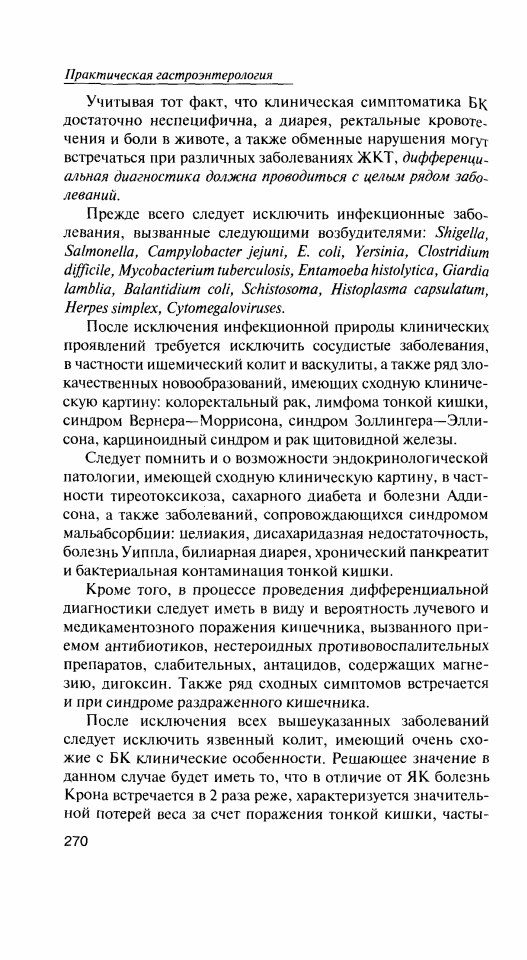 Практическая гастроэнтерология

Учитывая тот факт, что клиническая симптоматика БК достаточно неспецифична, а диарея, ректальные кровотечения и боли в животе, а также обменные нарушения могут встречаться при различных заболеваниях ЖКТ, дифференциальная диагностика должна проводиться с целым рядом заболеваний.

Прежде всего следует исключить инфекционные заболевания, вызванные следующими возбудителями: Shigella, Salmonella, Campylobacter jejuni, E. coli, Yersinia, Clostridium difficile, Mycobacterium tuberculosis, Entamoeba histolytica, Giardia lamblia, Balantidium coli, Schistosoma, Histoplasma capsulatum, Herpes simplex, Cytomegaloviruses.

После исключения инфекционной природы клинических проявлений требуется исключить сосудистые заболевания, в частности ишемический колит и васкулиты, а также ряд злокачественных новообразований, имеющих сходную клиническую картину: колоректальный рак, лимфома тонкой кишки, синдром Вернера—Моррисона, синдром Золлингера—Эллисона, карциноидный синдром и рак щитовидной железы.

Следует помнить и о возможности эндокринологической патологии, имеющей сходную клиническую картину, в частности тиреотоксикоза, сахарного диабета и болезни Аддисона, а также заболеваний, сопровождающихся синдромом мальабсорбции: целиакия, дисахаридазная недостаточность, болезнь Уиппла, билиарная диарея, хронический панкреатит и бактериальная контаминация тонкой кишки.

Кроме того, в процессе проведения дифференциальной диагностики следует иметь в виду и вероятность лучевого и медикаментозного поражения кишечника, вызванного приемом антибиотиков, нестероидных противовоспалительных препаратов, слабительных, антацидов, содержащих магнезию, дигоксин. Также ряд сходных симптомов встречается и при синдроме раздраженного кишечника.

После исключения всех вышеуказанных заболеваний следует исключить язвенный колит, имеющий очень схожие с БК клинические особенности. Решающее значение в данном случае будет иметь то, что в отличие от ЯК болезнь Крона встречается в 2 раза реже, характеризуется значительной потерей веса за счет поражения тонкой кишки, часты-

270